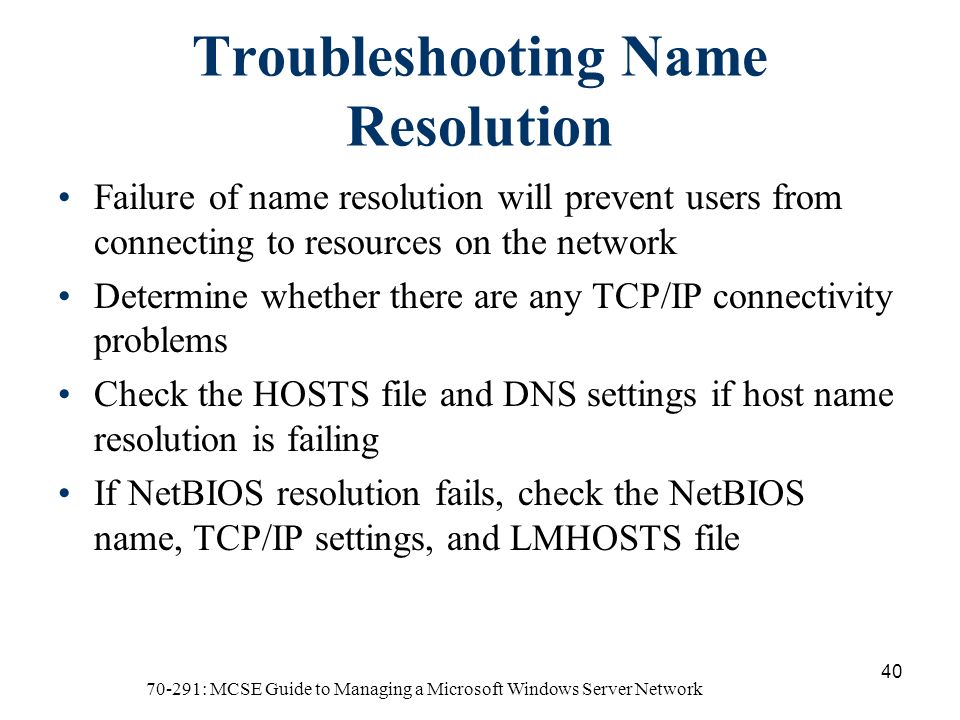 Troubleshooting Name Resolution

• Failure of name resolution will prevent users from connecting to resources on the network

• Determine whether there are any TCP/IP connectivity problems

• Check the HOSTS file and DNS settings if host name resolution is failing

• If NetBIOS resolution fails, check the NetBIOS name, TCP/IP settings, and LMHOSTS file

40

70-291: MCSE Guide to Managing a Microsoft Windows Server Network